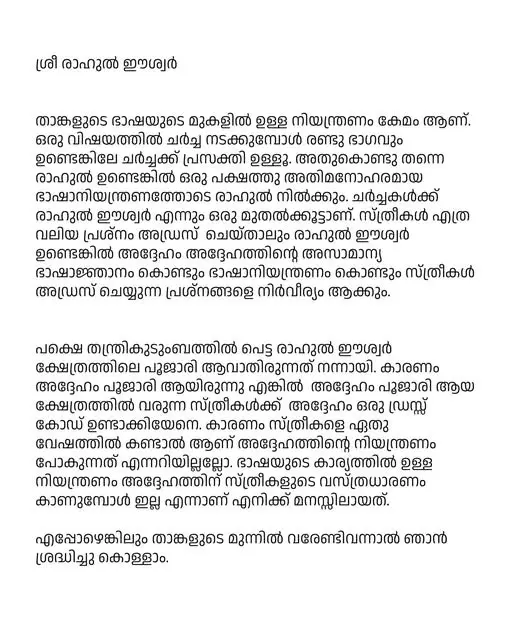 ശ്രീ രാഹുൽ ഈശ്വർ

താങ്കളുടെ ഭാഷയുടെ മുകളിൽ ഉള്ള നിയന്ത്രണം കേമം ആണ്. ഒരു വിഷയത്തിൽ ചർച്ച നടക്കുമ്പോൾ രണ്ടു ഭാഗവും ഉണ്ടെങ്കിലേ ചർച്ചക്ക് പ്രസക്തി ഉള്ളൂ. അതുകൊണ്ടു തന്നെ രാഹുൽ ഉണ്ടെങ്കിൽ ഒരു പക്ഷത്തു അതിമനോഹരമായ ഭാഷാനിയന്ത്രണത്തോടെ രാഹുൽ നിൽക്കും. ചർച്ചകൾക്ക് രാഹുൽ ഈശ്വർ എന്നും ഒരു മുതൽക്കൂട്ടാണ്. സ്ത്രീകൾ എത്ര വലിയ പ്രശ്നം അഡ്രസ് ചെയ്താലും രാഹുൽ ഈശ്വർ ഉണ്ടെങ്കിൽ അദ്ദേഹം അദ്ദേഹത്തിന്റെ അസാമാന്യ ഭാഷാജ്ഞാനം കൊണ്ടും ഭാഷാനിയന്ത്രണം കൊണ്ടും സ്ത്രീകൾ അഡ്രസ് ചെയ്യുന്ന പ്രശ്നങ്ങളെ നിർവീര്യം ആക്കും.

പക്ഷെ തന്ത്രികുടുംബത്തിൽ പെട്ട രാഹുൽ ഈശ്വർ ക്ഷേത്രത്തിലെ പൂജാരി ആവാതിരുന്നത് നന്നായി. കാരണം അദ്ദേഹം പൂജാരി ആയിരുന്നു എങ്കിൽ അദ്ദേഹം പൂജാരി ആയ ക്ഷേത്രത്തിൽ വരുന്ന സ്ത്രീകൾക്ക് അദ്ദേഹം ഒരു ഡ്രസ്സ് കോഡ് ഉണ്ടാക്കിയേനെ. കാരണം സ്ത്രീകളെ ഏതു വേഷത്തിൽ കണ്ടാൽ ആണ് അദ്ദേഹത്തിന്റെ നിയന്ത്രണം പോകുന്നത് എന്നറിയില്ലല്ലോ. ഭാഷയുടെ കാര്യത്തിൽ ഉള്ള നിയന്ത്രണം അദ്ദേഹത്തിന് സ്ത്രീകളുടെ വസ്ത്രധാരണം കാണുമ്പോൾ ഇല്ല എന്നാണ് എനിക്ക് മനസ്സിലായത്.

എപ്പോഴെങ്കിലും താങ്കളുടെ മുന്നിൽ വരേണ്ടിവന്നാൽ ഞാൻ ശ്രദ്ധിച്ചു കൊള്ളാം.